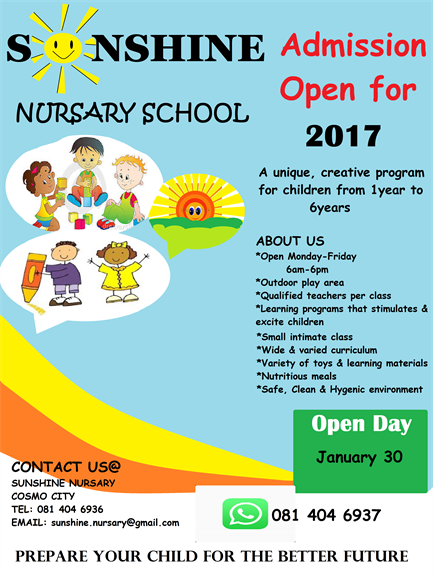 SUNSHINE

NURSARY SCHOOL

Admission Open for

2017

A unique, creative program for children from 1year to 6years

ABOUT US
*Open Monday-Friday
6am-6pm
*Outdoor play area
*Qualified teachers per class
*Learning programs that stimulates & excite children
*Small intimate class
*Wide & varied curriculum
*Variety of toys & learning materials
*Nutritious meals
*Safe, Clean & Hygenic environment

Open Day
January 30

CONTACT US@
SUNSHINE NURSARY
COSMO CITY
TEL: 081 404 6936
EMAIL: sunshine.nursary@gmail.com

081 404 6937

PREPARE YOUR CHILD FOR THE BETTER FUTURE